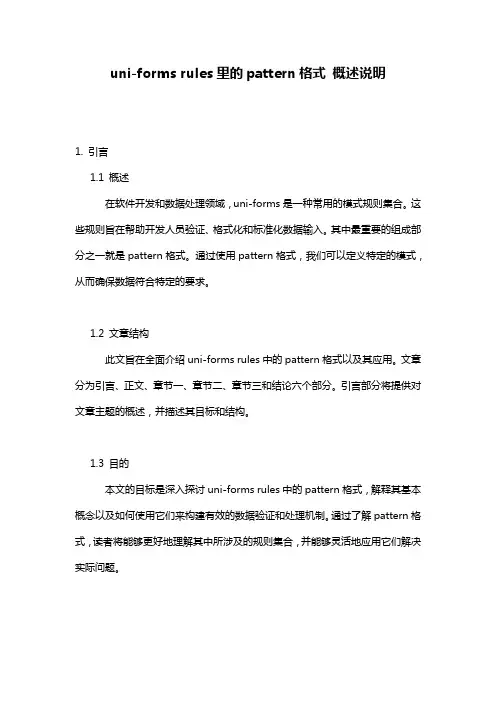 uni-forms rules 里的 pattern 格式 概述说明

1. 引言

1.1 概述

在软件开发和数据处理领域，uni-forms 是一种常用的模式规则集合。这些规则旨在帮助开发人员验证、格式化和标准化数据输入。其中最重要的组成部分之一就是 pattern 格式。通过使用 pattern 格式，我们可以定义特定的模式，从而确保数据符合特定的要求。

1.2 文章结构

此文旨在全面介绍 uni-forms rules 中的 pattern 格式以及其应用。文章分为引言、正文、章节一、章节二、章节三和结论六个部分。引言部分将提供对文章主题的概述，并描述其目标和结构。

1.3 目的

本文的目标是深入探讨 uni-forms rules 中的 pattern 格式，解释其基本概念以及如何使用它们来构建有效的数据验证和处理机制。通过了解 pattern 格式，读者将能够更好地理解其中所涉及的规则集合，并能够灵活地应用它们解决实际问题。